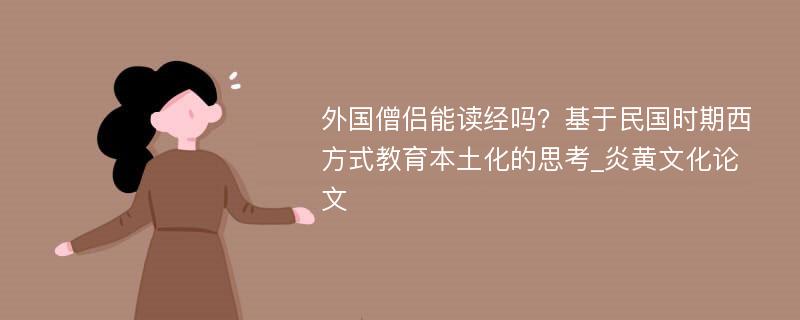 外国僧侣能读经吗？基于民国时期西方式教育本土化的思考_炎黄文化论文